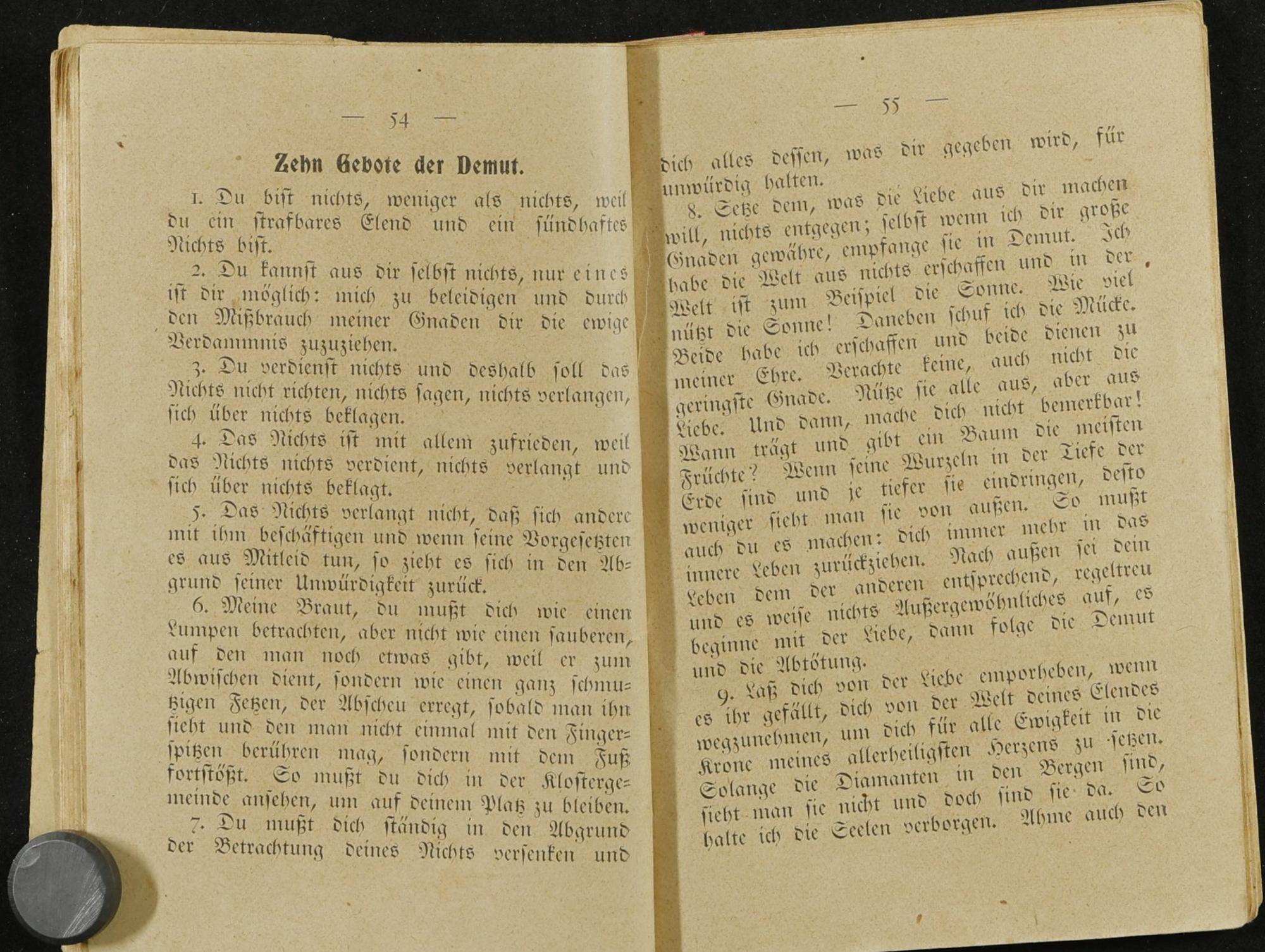 — 54 —

Zehn Gebote der Demut.

1. Du bist nichts, weniger als nichts, weil du ein strafbares Elend und ein sündhaftes Nichts bist.

2. Du kannst aus dir selbst nichts, nur eines ist dir möglich: mich zu beleidigen und durch den Mißbrauch meiner Gnaden dir die ewige Verdammnis zuzuziehen.

3. Du verdienst nichts und deshalb soll das Nichts nicht richten, nichts sagen, nichts verlangen, sich über nichts beklagen.

4. Das Nichts ist mit allem zufrieden, weil das Nichts nichts verdient, nichts verlangt und sich über nichts beklagt.

5. Das Nichts verlangt nicht, daß sich andere mit ihm beschäftigen und wenn seine Vorgesetzten es aus Mitleid tun, so zieht es sich in den Abgrund seiner Unwürdigkeit zurück.

6. Meine Braut, du mußt dich wie einen Lumpen betrachten, aber nicht wie einen sauberen, auf den man noch etwas gibt, weil er zum Abwischen dient, sondern wie einen ganz schmutzigen Fetzen, der Abscheu erregt, sobald man ihn sieht und den man nicht einmal mit den Fingerspitzen berühren mag, sondern mit dem Fuß fortstößt. So mußt du dich in der Klostergemeinde ansehen, um auf deinem Platz zu bleiben.

7. Du mußt dich ständig in den Abgrund der Betrachtung deines Nichts versenken und

— 55 —

dich alles dessen, was dir gegeben wird, für unwürdig halten.

8. Setze dem, was die Liebe aus dir machen will, nichts entgegen; selbst wenn ich dir große Gnaden gewähre, empfange sie in Demut. Ich habe die Welt aus nichts erschaffen und in der Welt ist zum Beispiel die Sonne. Wie viel nützt die Sonne! Daneben schuf ich die Mücke. Beide habe ich erschaffen und beide dienen zu meiner Ehre. Verachte keine, auch nicht die geringste Gnade. Nütze sie alle aus, aber aus Liebe. Und dann, mache dich nicht bemerkbar! Wann trägt und gibt ein Baum die meisten Früchte? Wenn seine Wurzeln in der Tiefe der Erde sind und je tiefer sie eindringen, desto weniger sieht man sie von außen. So mußt auch du es machen: dich immer mehr in das innere Leben zurückziehen. Nach außen sei dein Leben dem der anderen entsprechend, regeltreu und es weise nichts Außergewöhnliches auf, es beginne mit der Liebe, dann folge die Demut und die Abtötung.

9. Laß dich von der Liebe emporheben, wenn es ihr gefällt, dich von der Welt deines Elendes wegzunehmen, um dich für alle Ewigkeit in die Krone meines allerheiligsten Herzens zu setzen. Solange die Diamanten in den Bergen sind, sieht man sie nicht und doch sind sie da. So halte ich die Seelen verborgen. Ahme auch den